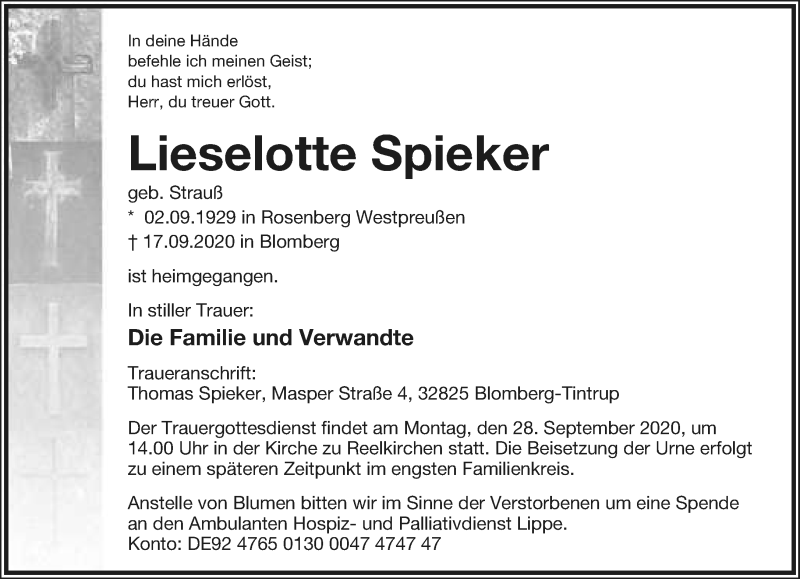 In deine Hände
befehle ich meinen Geist;
du hast mich erlöst,
Herr, du treuer Gott.

Lieselotte Spieker

geb. Strauß
* 02.09.1929 in Rosenberg Westpreußen
† 17.09.2020 in Blomberg

ist heimgegangen.

In stiller Trauer:

Die Familie und Verwandte

Traueranschrift:
Thomas Spieker, Masper Straße 4, 32825 Blomberg-Tintrup

Der Trauergottesdienst findet am Montag, den 28. September 2020, um 14.00 Uhr in der Kirche zu Reelkirchen statt. Die Beisetzung der Urne erfolgt zu einem späteren Zeitpunkt im engsten Familienkreis.

Anstelle von Blumen bitten wir im Sinne der Verstorbenen um eine Spende an den Ambulanten Hospiz- und Palliativdienst Lippe.
Konto: DE92 4765 0130 0047 4747 47